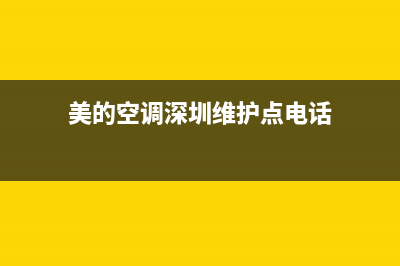 美的空调深圳维护点电话